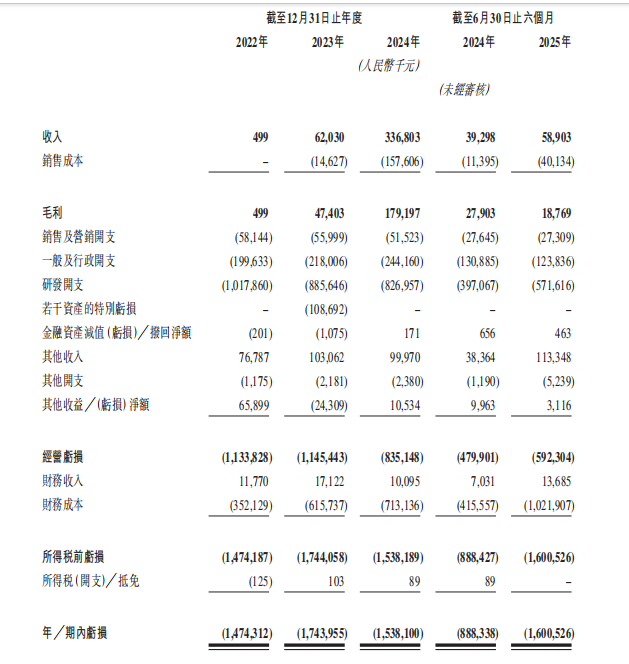 | | 截至12月31日止年度 | | | 截至6月30日止六個月 | |
|---|---|---|---|---|---|
| | 2022年 | 2023年 | 2024年 | 2024年 | 2025年 |
| | | | (人民幣千元) | | |
| | | | | (未經審核) | |
| 收入 | 499 | 62,030 | 336,803 | 39,298 | 58,903 |
| 銷售成本 | – | (14,627) | (157,606) | (11,395) | (40,134) |
| 毛利 | 499 | 47,403 | 179,197 | 27,903 | 18,769 |
| 銷售及營銷開支 | (58,144) | (55,999) | (51,523) | (27,645) | (27,309) |
| 一般及行政開支 | (199,633) | (218,006) | (244,160) | (130,885) | (123,836) |
| 研發開支 | (1,017,860) | (885,646) | (826,957) | (397,067) | (571,616) |
| 若干資產的特別虧損 | – | (108,692) | – | – | – |
| 金融資產減值(虧損)/撥回淨額 | (201) | (1,075) | 171 | 656 | 463 |
| 其他收入 | 76,787 | 103,062 | 99,970 | 38,364 | 113,348 |
| 其他開支 | (1,175) | (2,181) | (2,380) | (1,190) | (5,239) |
| 其他收益/(虧損)淨額 | 65,899 | (24,309) | 10,534 | 9,963 | 3,116 |
| 經營虧損 | (1,133,828) | (1,145,443) | (835,148) | (479,901) | (592,304) |
| 財務收入 | 11,770 | 17,122 | 10,095 | 7,031 | 13,685 |
| 財務成本 | (352,129) | (615,737) | (713,136) | (415,557) | (1,021,907) |
| 所得稅前虧損 | (1,474,187) | (1,744,058) | (1,538,189) | (888,427) | (1,600,526) |
| 所得稅(開支)/抵免 | (125) | 103 | 89 | 89 | – |
| 年/期內虧損 | (1,474,312) | (1,743,955) | (1,538,100) | (888,338) | (1,600,526) |